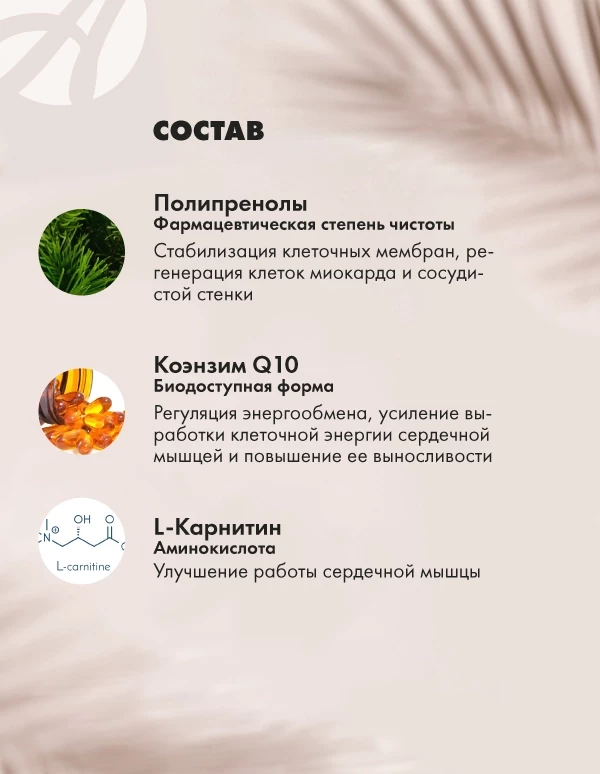 СОСТАВ

Полипренолы
Фармацевтическая степень чистоты
Стабилизация клеточных мембран, регенерация клеток миокарда и сосудистой стенки

Коэнзим Q10
Биодоступная форма
Регуляция энергообмена, усиление выработки клеточной энергии сердечной мышцей и повышение ее выносливости

OH
O
N
L-carnitine

L-Карнитин
Аминокислота
Улучшение работы сердечной мышцы